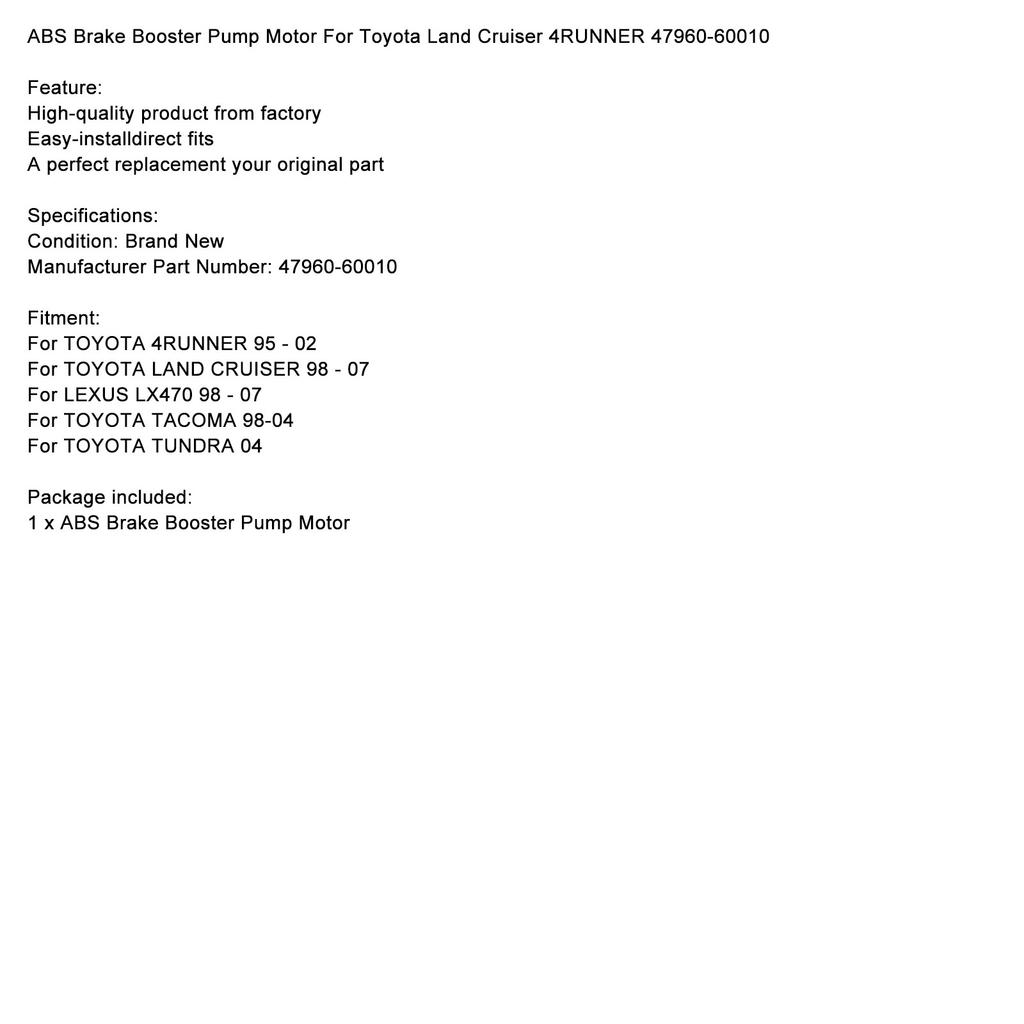 ABS Brake Booster Pump Motor For Toyota Land Cruiser 4RUNNER 47960-60010

Feature:
High-quality product from factory
Easy-installdirect fits
A perfect replacement your original part

Specifications:
Condition: Brand New
Manufacturer Part Number: 47960-60010

Fitment:
For TOYOTA 4RUNNER 95 - 02
For TOYOTA LAND CRUISER 98 - 07
For LEXUS LX470 98 - 07
For TOYOTA TACOMA 98-04
For TOYOTA TUNDRA 04

Package included:
1 x ABS Brake Booster Pump Motor